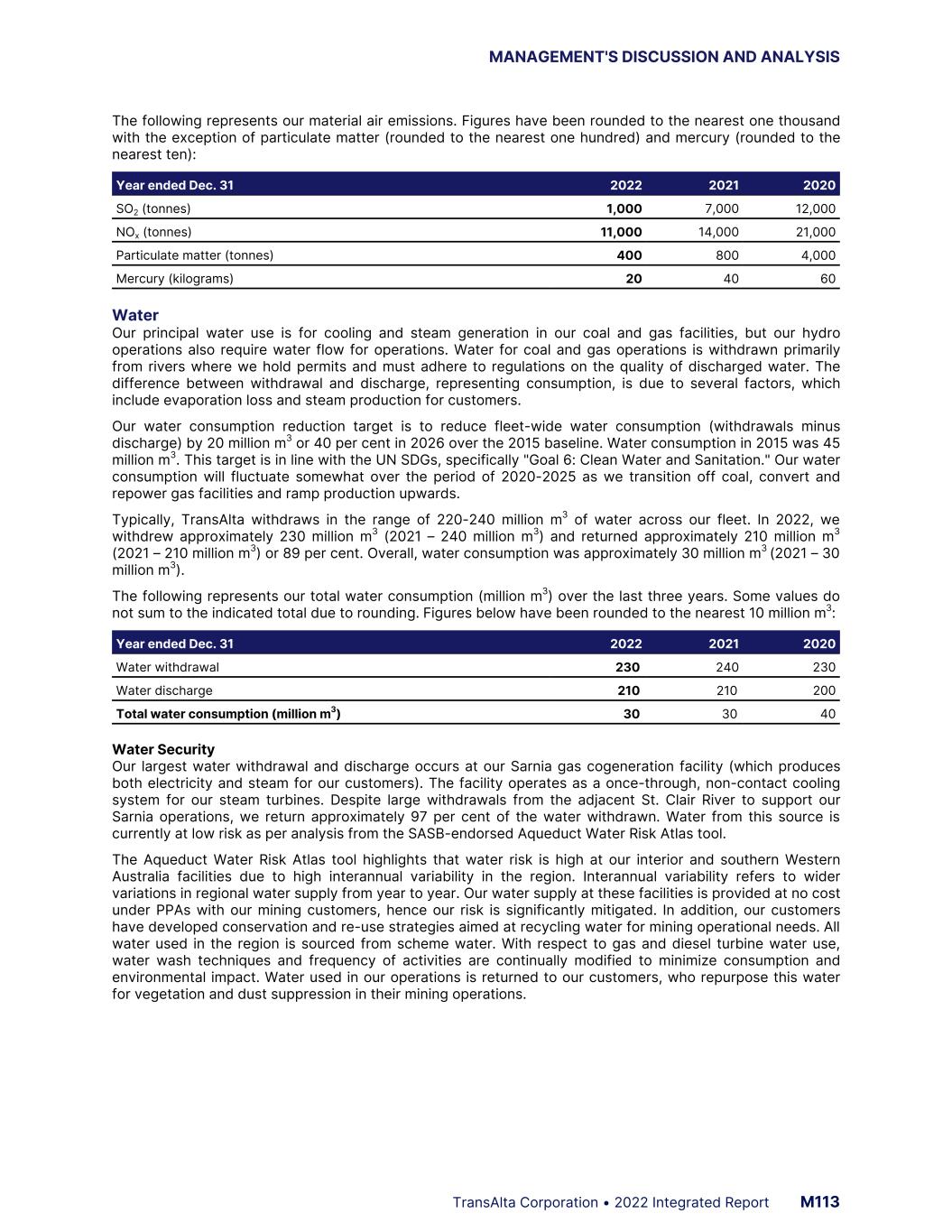 MANAGEMENT'S DISCUSSION AND ANALYSIS

The following represents our material air emissions. Figures have been rounded to the nearest one thousand with the exception of particulate matter (rounded to the nearest one hundred) and mercury (rounded to the nearest ten):

| Year ended Dec. 31 | 2022 | 2021 | 2020 |
|---|---|---|---|
| $SO_2$ (tonnes) | 1,000 | 7,000 | 12,000 |
| $NO_x$ (tonnes) | 11,000 | 14,000 | 21,000 |
| Particulate matter (tonnes) | 400 | 800 | 4,000 |
| Mercury (kilograms) | 20 | 40 | 60 |

Water
Our principal water use is for cooling and steam generation in our coal and gas facilities, but our hydro operations also require water flow for operations. Water for coal and gas operations is withdrawn primarily from rivers where we hold permits and must adhere to regulations on the quality of discharged water. The difference between withdrawal and discharge, representing consumption, is due to several factors, which include evaporation loss and steam production for customers.

Our water consumption reduction target is to reduce fleet-wide water consumption (withdrawals minus discharge) by 20 million $m^3$ or 40 per cent in 2026 over the 2015 baseline. Water consumption in 2015 was 45 million $m^3$. This target is in line with the UN SDGs, specifically "Goal 6: Clean Water and Sanitation." Our water consumption will fluctuate somewhat over the period of 2020-2025 as we transition off coal, convert and repower gas facilities and ramp production upwards.

Typically, TransAlta withdraws in the range of 220-240 million $m^3$ of water across our fleet. In 2022, we withdrew approximately 230 million $m^3$ (2021 – 240 million $m^3$) and returned approximately 210 million $m^3$ (2021 – 210 million $m^3$) or 89 per cent. Overall, water consumption was approximately 30 million $m^3$ (2021 – 30 million $m^3$).

The following represents our total water consumption (million $m^3$) over the last three years. Some values do not sum to the indicated total due to rounding. Figures below have been rounded to the nearest 10 million $m^3$:

| Year ended Dec. 31 | 2022 | 2021 | 2020 |
|---|---|---|---|
| Water withdrawal | 230 | 240 | 230 |
| Water discharge | 210 | 210 | 200 |
| Total water consumption (million $m^3$) | 30 | 30 | 40 |

Water Security
Our largest water withdrawal and discharge occurs at our Sarnia gas cogeneration facility (which produces both electricity and steam for our customers). The facility operates as a once-through, non-contact cooling system for our steam turbines. Despite large withdrawals from the adjacent St. Clair River to support our Sarnia operations, we return approximately 97 per cent of the water withdrawn. Water from this source is currently at low risk as per analysis from the SASB-endorsed Aqueduct Water Risk Atlas tool.

The Aqueduct Water Risk Atlas tool highlights that water risk is high at our interior and southern Western Australia facilities due to high interannual variability in the region. Interannual variability refers to wider variations in regional water supply from year to year. Our water supply at these facilities is provided at no cost under PPAs with our mining customers, hence our risk is significantly mitigated. In addition, our customers have developed conservation and re-use strategies aimed at recycling water for mining operational needs. All water used in the region is sourced from scheme water. With respect to gas and diesel turbine water use, water wash techniques and frequency of activities are continually modified to minimize consumption and environmental impact. Water used in our operations is returned to our customers, who repurpose this water for vegetation and dust suppression in their mining operations.

TransAlta Corporation • 2022 Integrated Report M113